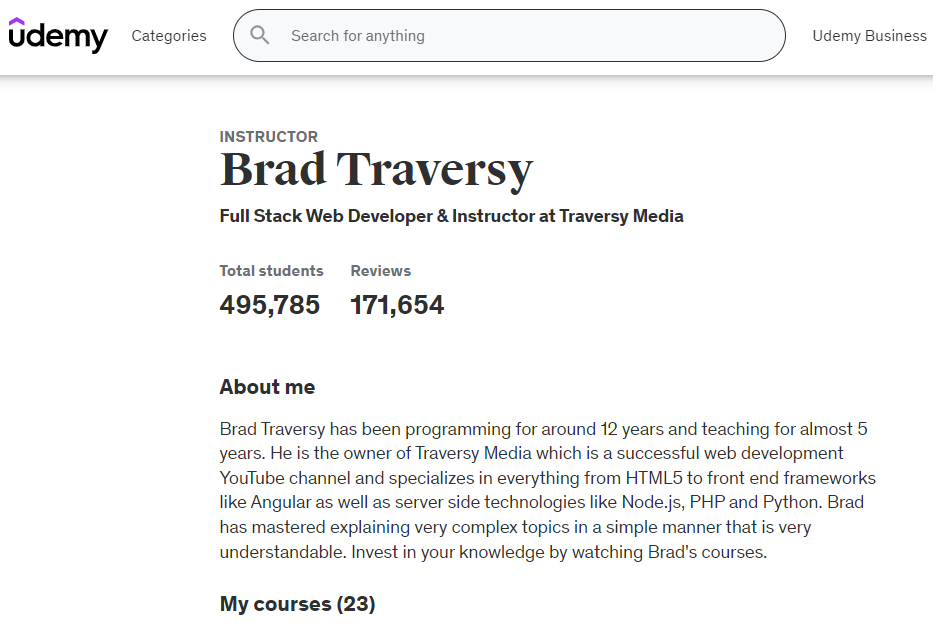 udemy Categories Search for anything Udemy Business

INSTRUCTOR

Brad Traversy

Full Stack Web Developer & Instructor at Traversy Media

Total students
495,785

Reviews
171,654

About me

Brad Traversy has been programming for around 12 years and teaching for almost 5 years. He is the owner of Traversy Media which is a successful web development YouTube channel and specializes in everything from HTML5 to front end frameworks like Angular as well as server side technologies like Node.js, PHP and Python. Brad has mastered explaining very complex topics in a simple manner that is very understandable. Invest in your knowledge by watching Brad's courses.

My courses (23)